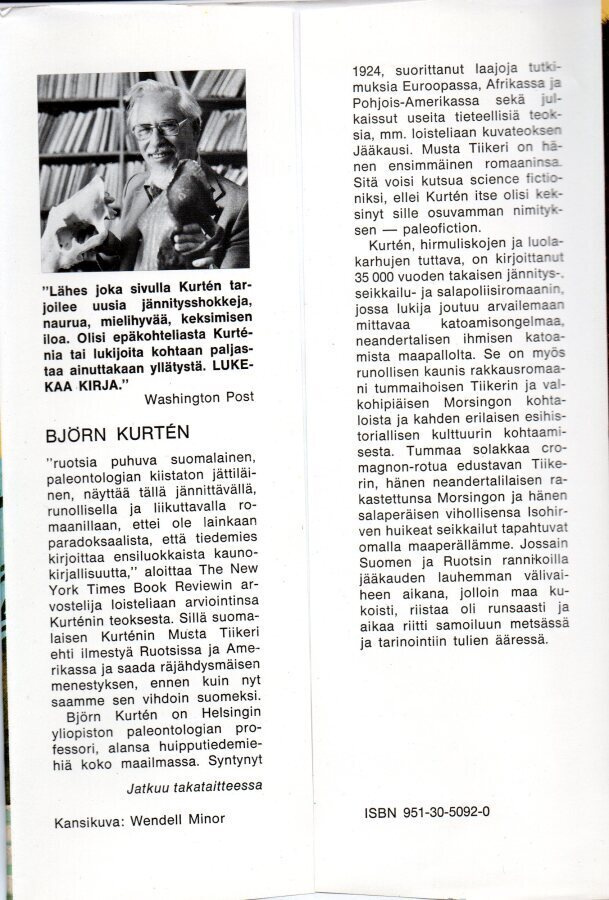 "Lähes joka sivulla Kurtén tarjoilee uusia jännitysshokkeja, naurua, mielihyvää, keksimisen iloa. Olisi epäkohteliasta Kurténia tai lukijoita kohtaan paljastaa ainuttakaan yllätystä. LUKEKAA KIRJA."
Washington Post

BJÖRN KURTÉN

"ruotsia puhuva suomalainen, paleontologian kiistaton jättiläinen, näyttää tällä jännittävällä, runollisella ja liikuttavalla romaanillaan, ettei ole lainkaan paradoksaalista, että tiedemies kirjoittaa ensiluokkaista kaunokirjallisuutta," aloittaa The New York Times Book Reviewin arvostelija loisteliaan arviointinsa Kurténin teoksesta. Sillä suomalaisen Kurténin Musta Tiikeri ehti ilmestyä Ruotsissa ja Amerikassa ja saada räjähdysmäisen menestyksen, ennen kuin nyt saamme sen vihdoin suomeksi.

Björn Kurtén on Helsingin yliopiston paleontologian professori, alansa huipputiedemiehiä koko maailmassa. Syntynyt

Jatkuu takataitteessa

Kansikuva: Wendell Minor

1924, suorittanut laajoja tutkimuksia Euroopassa, Afrikassa ja Pohjois-Amerikassa sekä julkaissut useita tieteellisiä teoksia, mm. loisteliaan kuvateoksen Jääkausi. Musta Tiikeri on hänen ensimmäinen romaaninsa. Sitä voisi kutsua science fictioniksi, ellei Kurtén itse olisi keksinyt sille osuvamman nimityksen — paleofiction.

Kurtén, hirmuliskojen ja luolakarhujen tuttava, on kirjoittanut 35 000 vuoden takaisen jännitys-, seikkailu- ja salapoliisiromaanin, jossa lukija joutuu arvailemaan mittavaa katoamisongelmaa, neandertalisen ihmisen katoamista maapallolta. Se on myös runollisen kaunis rakkausromaani tummaihoisen Tiikerin ja valkohipiäisen Morsingon kohtaloista ja kahden erilaisen esihistoriallisen kulttuurin kohtaamisesta. Tummaa solakkaa cromagnon-rotua edustavan Tiikerin, hänen neandertalilaisen rakastettunsa Morsingon ja hänen salaperäisen vihollisensa Isohirven huikeat seikkailut tapahtuvat omalla maaperällämme. Jossain Suomen ja Ruotsin rannikoilla jääkauden lauhemman välivaiheen aikana, jolloin maa kukoisti, riistaa oli runsaasti ja aikaa riitti samoiluun metsässä ja tarinointiin tulien ääressä.

ISBN 951-30-5092-0